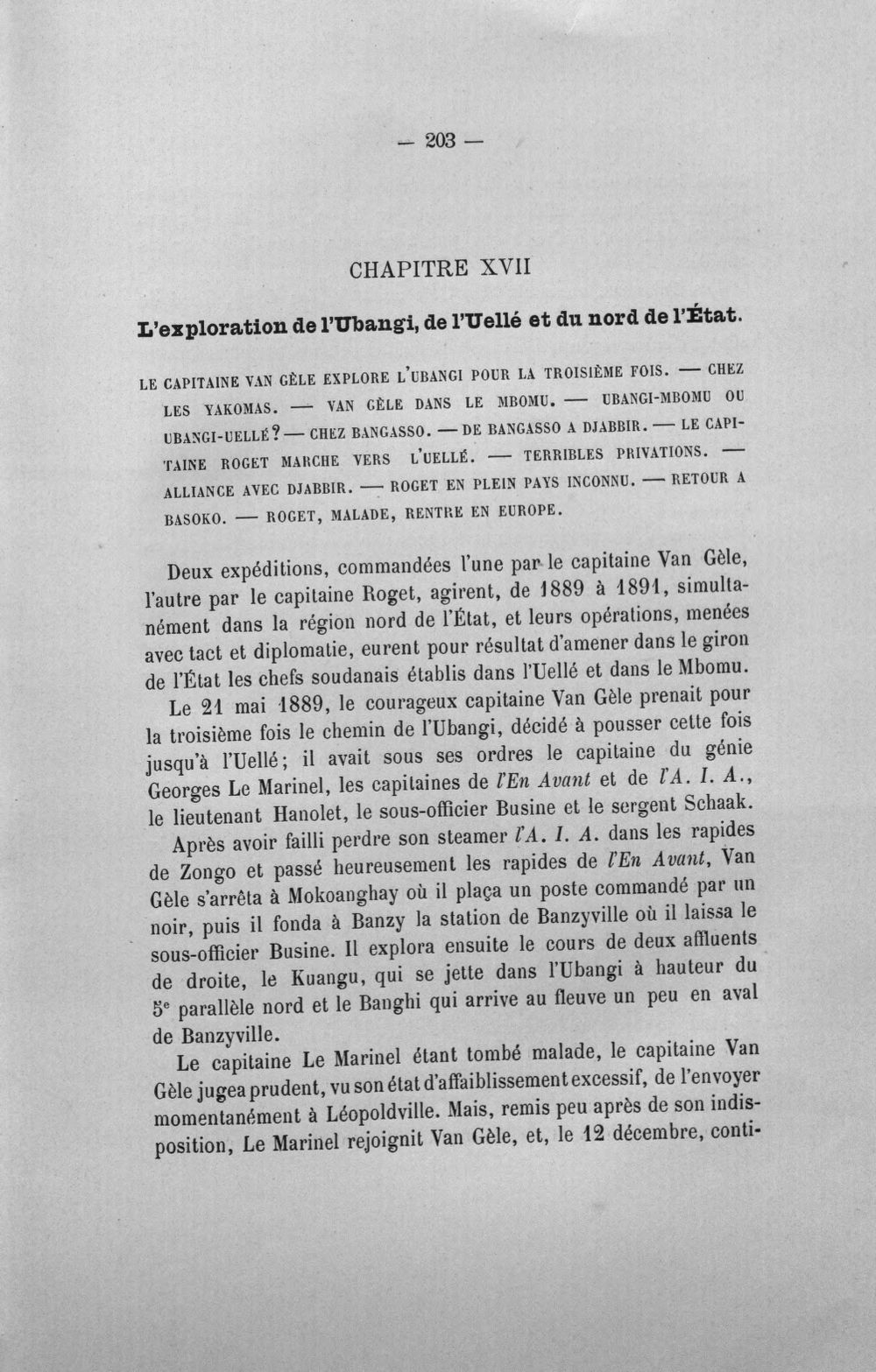 — 203 —

CHAPITRE XVII

L'exploration de l'Ubangi, de l'Uellé et du nord de l'État.

LE CAPITAINE VAN GÈLE EXPLORE L'UBANGI POUR LA TROISIÈME FOIS. — CHEZ LES YAKOMAS. — VAN GÈLE DANS LE MBOMU. — UBANGI-MBOMU OU UBANGI-UELLÉ? — CHEZ BANGASSO. — DE BANGASSO A DJABBIR. — LE CAPITAINE ROGET MARCHE VERS L'UELLÉ. — TERRIBLES PRIVATIONS. — ALLIANCE AVEC DJABBIR. — ROGET EN PLEIN PAYS INCONNU. — RETOUR A BASOKO. — ROGET, MALADE, RENTRE EN EUROPE.

Deux expéditions, commandées l'une par le capitaine Van Gèle, l'autre par le capitaine Roget, agirent, de 1889 à 1891, simultanément dans la région nord de l'État, et leurs opérations, menées avec tact et diplomatie, eurent pour résultat d'amener dans le giron de l'État les chefs soudanais établis dans l'Uellé et dans le Mbomu.

Le 21 mai 1889, le courageux capitaine Van Gèle prenait pour la troisième fois le chemin de l'Ubangi, décidé à pousser cette fois jusqu'à l'Uellé; il avait sous ses ordres le capitaine du génie Georges Le Marinel, les capitaines de l'En Avant et de l'A. I. A., le lieutenant Hanolet, le sous-officier Busine et le sergent Schaak.

Après avoir failli perdre son steamer l'A. I. A. dans les rapides de Zongo et passé heureusement les rapides de l'En Avant, Van Gèle s'arrêta à Mokoanghay où il plaça un poste commandé par un noir, puis il fonda à Banzy la station de Banzyville où il laissa le sous-officier Busine. Il explora ensuite le cours de deux affluents de droite, le Kuangu, qui se jette dans l'Ubangi à hauteur du 5e parallèle nord et le Banghi qui arrive au fleuve un peu en aval de Banzyville.

Le capitaine Le Marinel étant tombé malade, le capitaine Van Gèle jugea prudent, vu son état d'affaiblissement excessif, de l'envoyer momentanément à Léopoldville. Mais, remis peu après de son indisposition, Le Marinel rejoignit Van Gèle, et, le 12 décembre, conti-